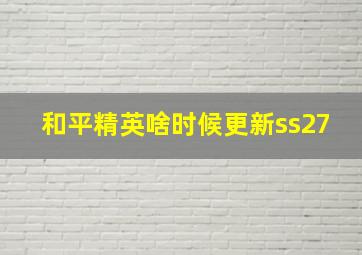 和平精英啥时候更新ss27